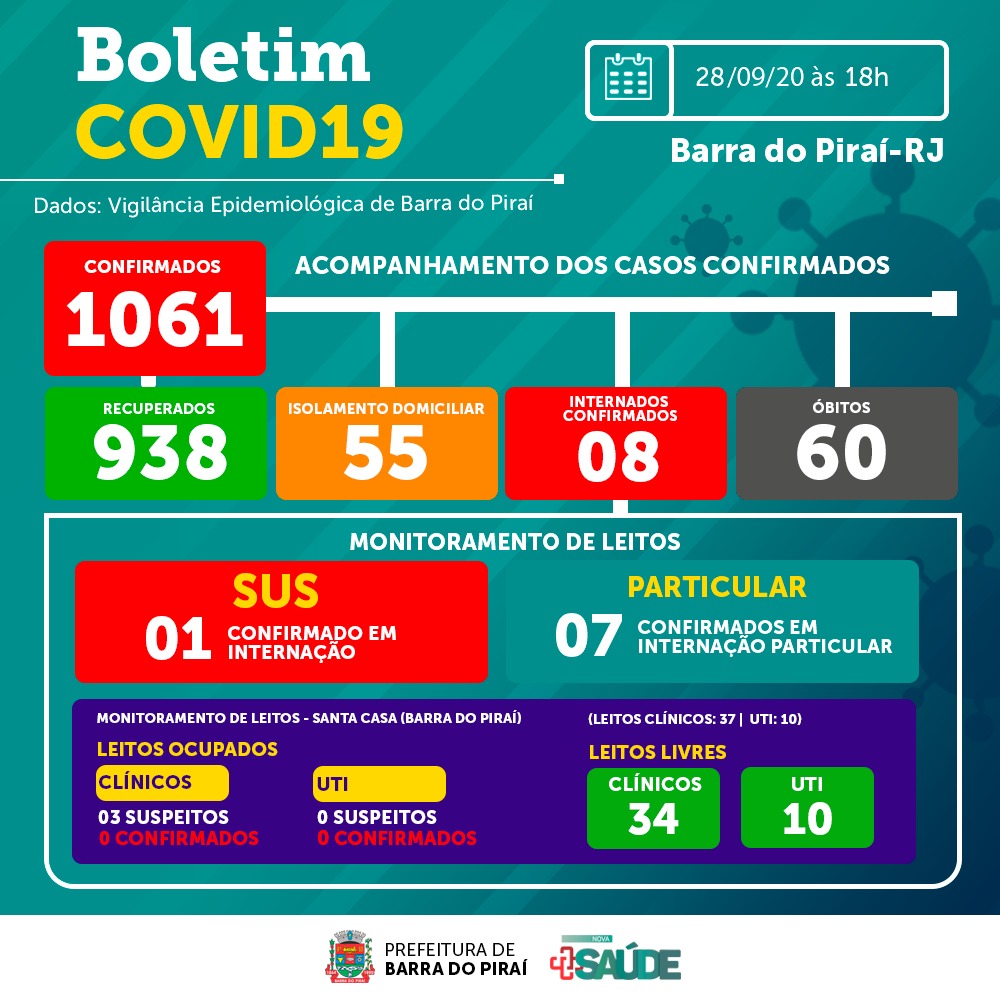 Boletim
COVID19

28/09/20 às 18h

Barra do Piraí-RJ

Dados: Vigilância Epidemiológica de Barra do Piraí

CONFIRMADOS
1061

ACOMPANHAMENTO DOS CASOS CONFIRMADOS

RECUPERADOS
938

ISOLAMENTO DOMICILIAR
55

INTERNADOS CONFIRMADOS
08

ÓBITOS
60

MONITORAMENTO DE LEITOS

SUS
01 CONFIRMADO EM INTERNAÇÃO

PARTICULAR
07 CONFIRMADOS EM INTERNAÇÃO PARTICULAR

MONITORAMENTO DE LEITOS - SANTA CASA (BARRA DO PIRAÍ)

(LEITOS CLÍNICOS: 37 | UTI: 10)

LEITOS OCUPADOS

CLÍNICOS
03 SUSPEITOS
0 CONFIRMADOS

UTI
0 SUSPEITOS
0 CONFIRMADOS

LEITOS LIVRES

CLÍNICOS
34

UTI
10

PREFEITURA DE
BARRA DO PIRAÍ

NOVA
SAÚDE